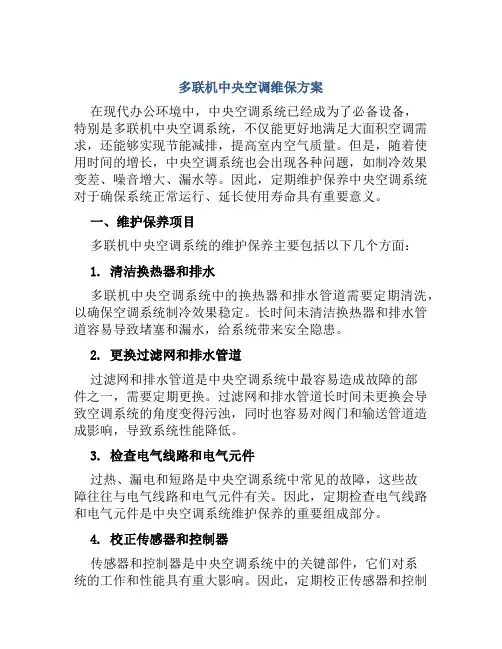 多联机中央空调维保方案

在现代办公环境中，中央空调系统已经成为了必备设备，特别是多联机中央空调系统，不仅能更好地满足大面积空调需求，还能够实现节能减排，提高室内空气质量。但是，随着使用时间的增长，中央空调系统也会出现各种问题，如制冷效果变差、噪音增大、漏水等。因此，定期维护保养中央空调系统对于确保系统正常运行、延长使用寿命具有重要意义。

一、维护保养项目

多联机中央空调系统的维护保养主要包括以下几个方面：

1. 清洁换热器和排水

多联机中央空调系统中的换热器和排水管道需要定期清洗，以确保空调系统制冷效果稳定。长时间未清洁换热器和排水管道容易导致堵塞和漏水，给系统带来安全隐患。

2. 更换过滤网和排水管道

过滤网和排水管道是中央空调系统中最容易造成故障的部件之一，需要定期更换。过滤网和排水管道长时间未更换会导致空调系统的角度变得污浊，同时也容易对阀门和输送管道造成影响，导致系统性能降低。

3. 检查电气线路和电气元件

过热、漏电和短路是中央空调系统中常见的故障，这些故障往往与电气线路和电气元件有关。因此，定期检查电气线路和电气元件是中央空调系统维护保养的重要组成部分。

4. 校正传感器和控制器

传感器和控制器是中央空调系统中的关键部件，它们对系统的工作和性能具有重大影响。因此，定期校正传感器和控制